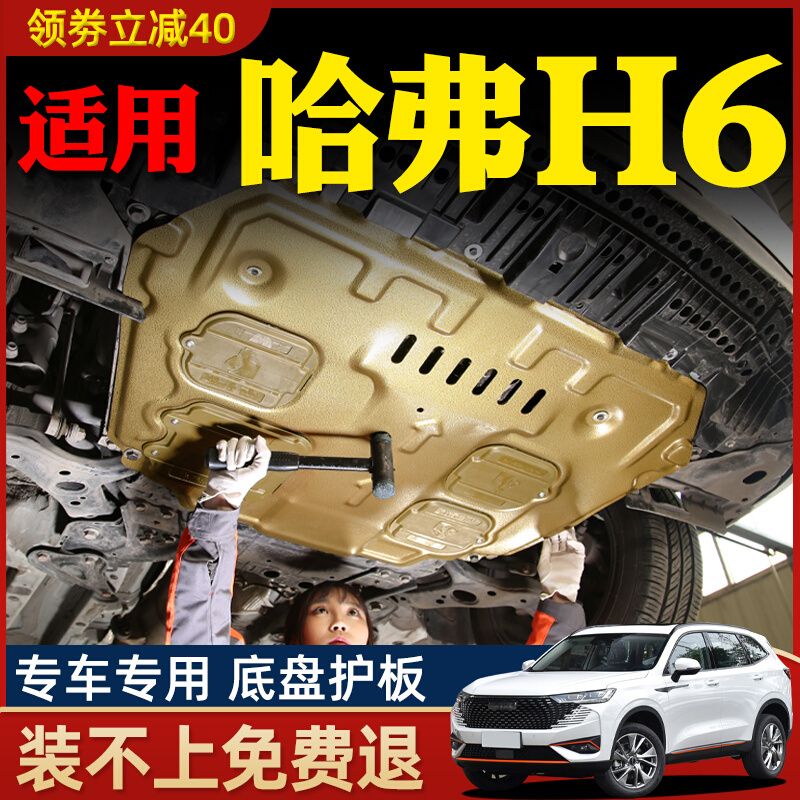 领券立减40

适用 哈弗H6

专车专用 底盘护板

装不上免费退